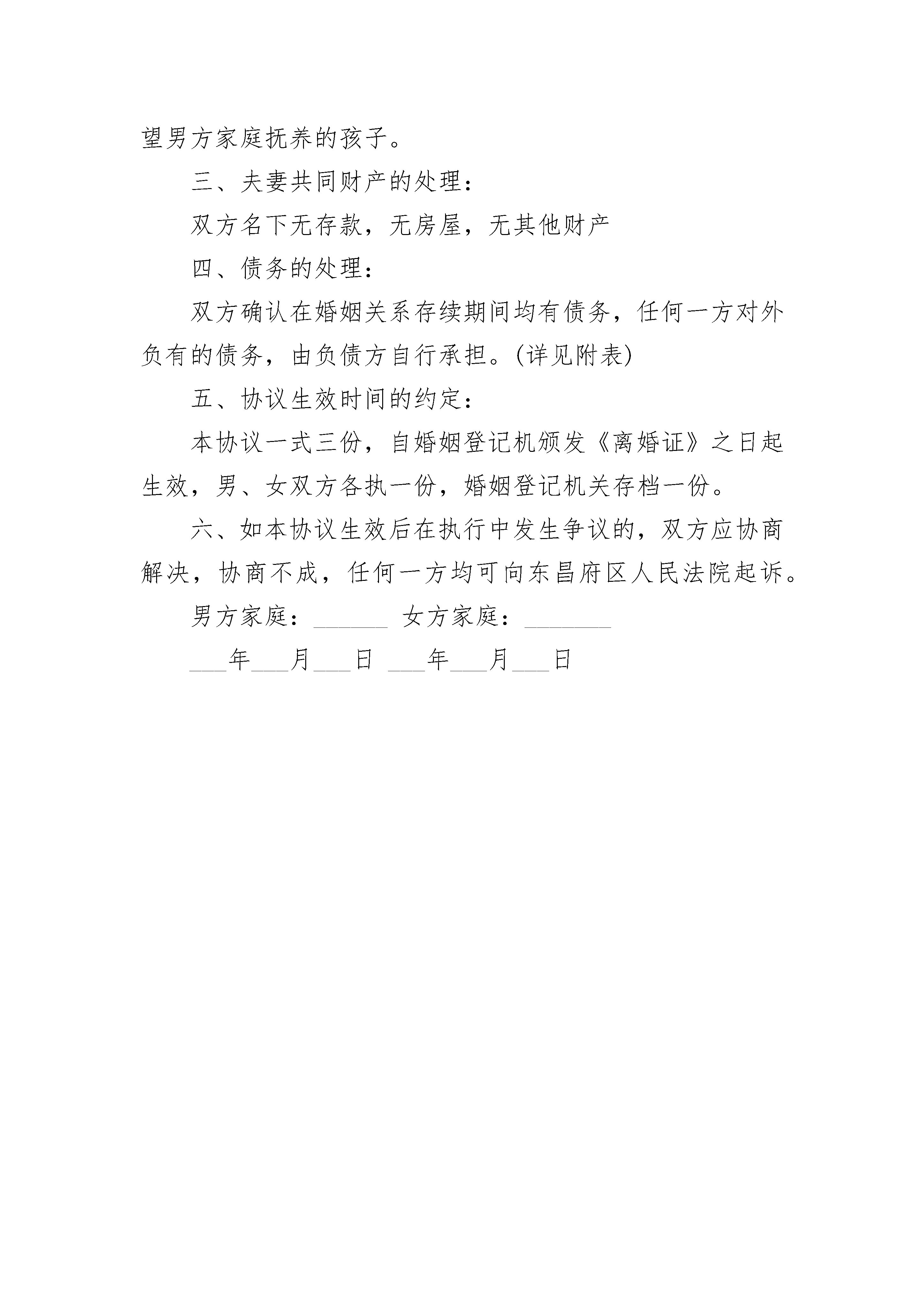 望男方家庭抚养的孩子。

三、夫妻共同财产的处理：

双方名下无存款，无房屋，无其他财产

四、债务的处理：

双方确认在婚姻关系存续期间均有债务，任何一方对外负有的债务，由负债方自行承担。(详见附表)

五、协议生效时间的约定：

本协议一式三份，自婚姻登记机颁发《离婚证》之日起生效，男、女双方各执一份，婚姻登记机关存档一份。

六、如本协议生效后在执行中发生争议的，双方应协商解决，协商不成，任何一方均可向东昌府区人民法院起诉。

男方家庭：______ 女方家庭：_______

___年___月___日 ___年___月___日